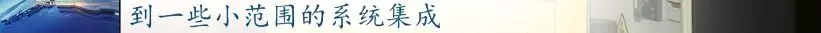 到一些小范围的系统集成